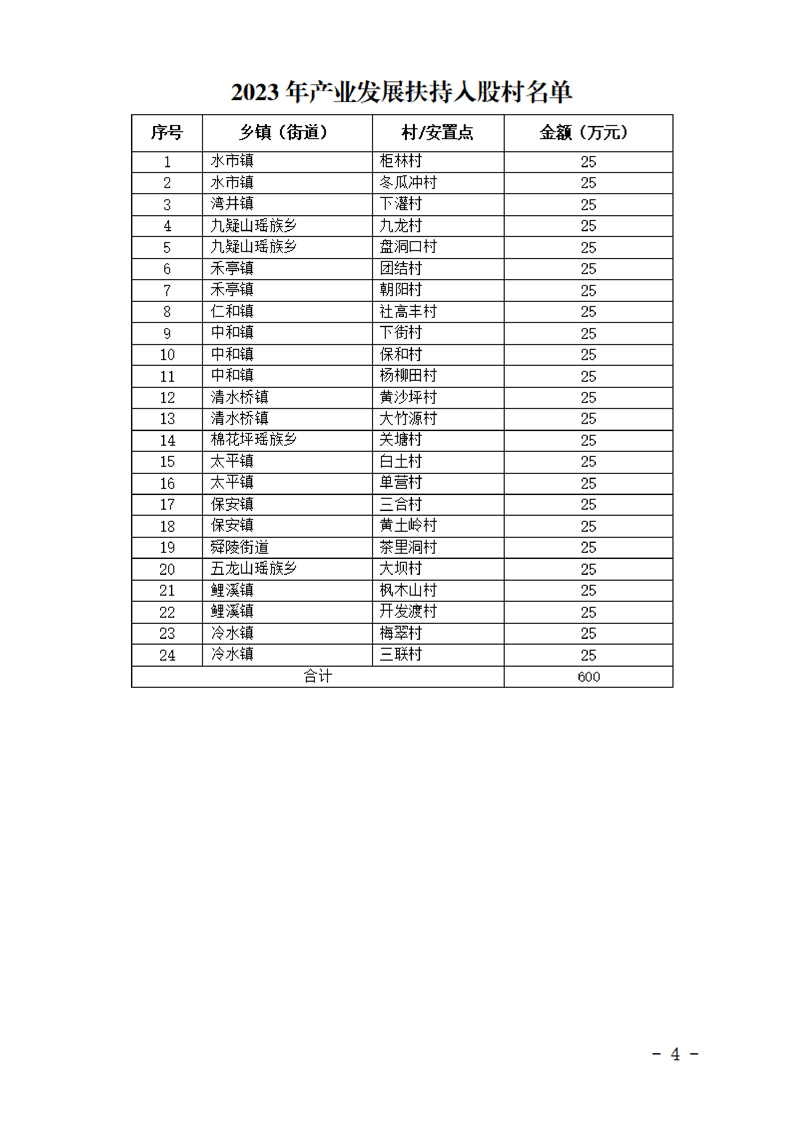 2023 年产业发展扶持入股村名单

| 序号 | 乡镇（街道） | 村/安置点 | 金额（万元） |
|---|---|---|---|
| 1 | 水市镇 | 柜林村 | 25 |
| 2 | 水市镇 | 冬瓜冲村 | 25 |
| 3 | 湾井镇 | 下灌村 | 25 |
| 4 | 九疑山瑶族乡 | 九龙村 | 25 |
| 5 | 九疑山瑶族乡 | 盘洞口村 | 25 |
| 6 | 禾亭镇 | 团结村 | 25 |
| 7 | 禾亭镇 | 朝阳村 | 25 |
| 8 | 仁和镇 | 社高丰村 | 25 |
| 9 | 中和镇 | 下街村 | 25 |
| 10 | 中和镇 | 保和村 | 25 |
| 11 | 中和镇 | 杨柳田村 | 25 |
| 12 | 清水桥镇 | 黄沙坪村 | 25 |
| 13 | 清水桥镇 | 大竹源村 | 25 |
| 14 | 棉花坪瑶族乡 | 关塘村 | 25 |
| 15 | 太平镇 | 白土村 | 25 |
| 16 | 太平镇 | 单营村 | 25 |
| 17 | 保安镇 | 三合村 | 25 |
| 18 | 保安镇 | 黄土岭村 | 25 |
| 19 | 舜陵街道 | 茶里洞村 | 25 |
| 20 | 五龙山瑶族乡 | 大坝村 | 25 |
| 21 | 鲤溪镇 | 枫木山村 | 25 |
| 22 | 鲤溪镇 | 开发渡村 | 25 |
| 23 | 冷水镇 | 梅翠村 | 25 |
| 24 | 冷水镇 | 三联村 | 25 |
| 合计 | | | 600 |

- 4 -